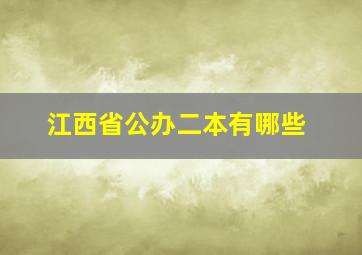 江西省公办二本有哪些